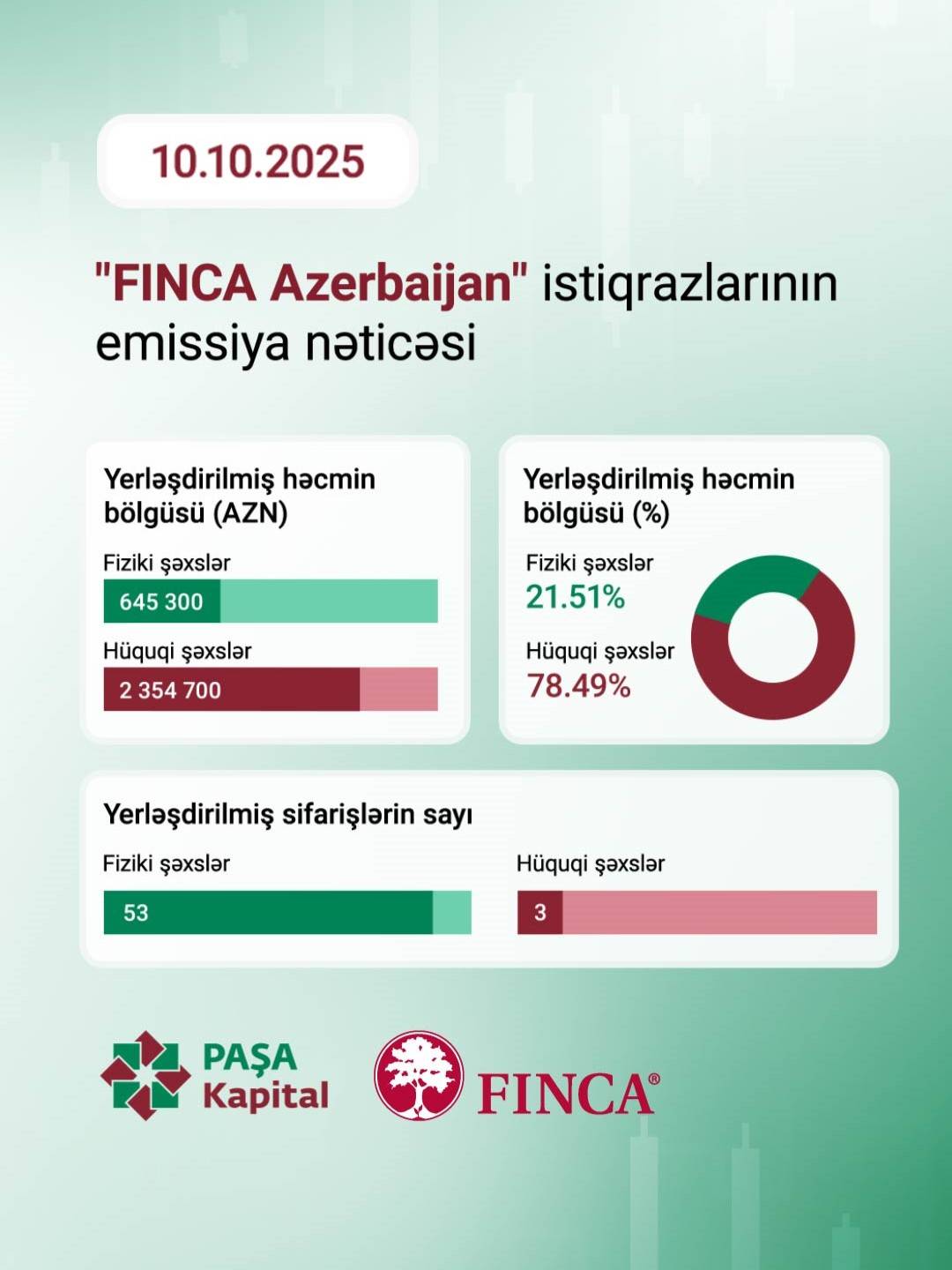 10.10.2025

"FINCA Azerbaijan" istiqrazlarının emissiya nəticəsi

Yerləşdirilmiş həcmin bölgüsü (AZN)

Fiziki şəxslər
645 300

Hüquqi şəxslər
2 354 700

Yerləşdirilmiş həcmin bölgüsü (%)

Fiziki şəxslər
21.51%

Hüquqi şəxslər
78.49%

Yerləşdirilmiş sifarişlərin sayı

Fiziki şəxslər
53

Hüquqi şəxslər
3

PAŞA Kapital

FINCA®